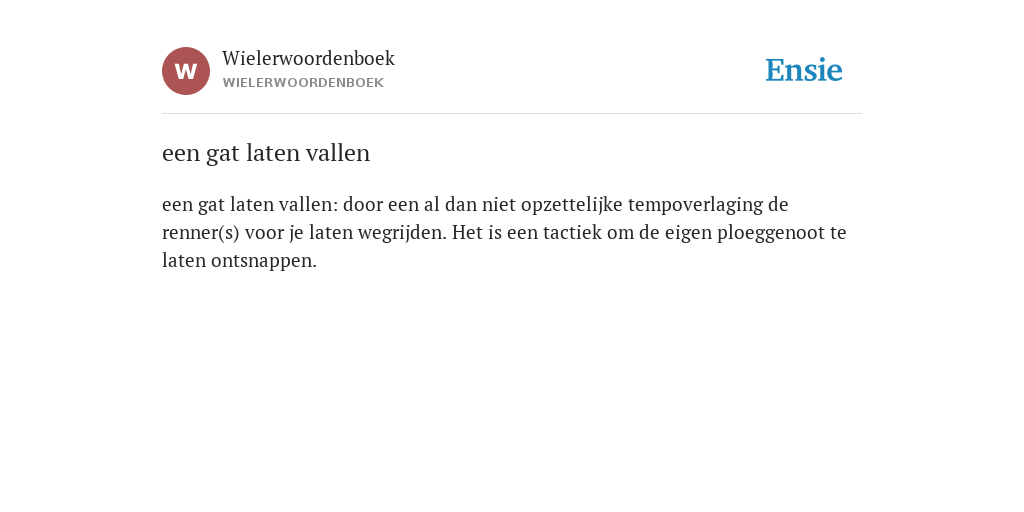 W

Wielerwoordenboek
WIELERWOORDENBOEK

Ensie

een gat laten vallen

een gat laten vallen: door een al dan niet opzettelijke tempoverlaging de renner(s) voor je laten wegrijden. Het is een tactiek om de eigen ploeggenoot te laten ontsnappen.